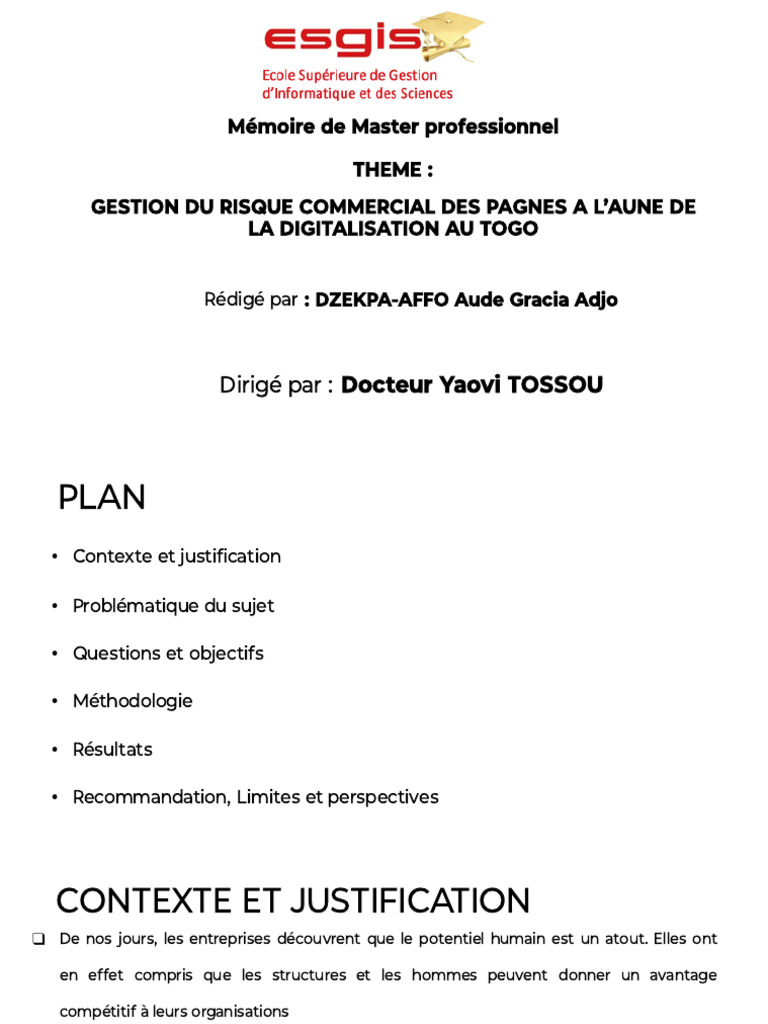 esgis
Ecole Supérieure de Gestion d'Informatique et des Sciences

Mémoire de Master professionnel

THEME :

GESTION DU RISQUE COMMERCIAL DES PAGNES A L'AUNE DE LA DIGITALISATION AU TOGO

Rédigé par : DZEKPA-AFFO Aude Gracia Adjo

Dirigé par : Docteur Yaovi TOSSOU

PLAN

• Contexte et justification
• Problématique du sujet
• Questions et objectifs
• Méthodologie
• Résultats
• Recommandation, Limites et perspectives

CONTEXTE ET JUSTIFICATION

❑ De nos jours, les entreprises découvrent que le potentiel humain est un atout. Elles ont en effet compris que les structures et les hommes peuvent donner un avantage compétitif à leurs organisations